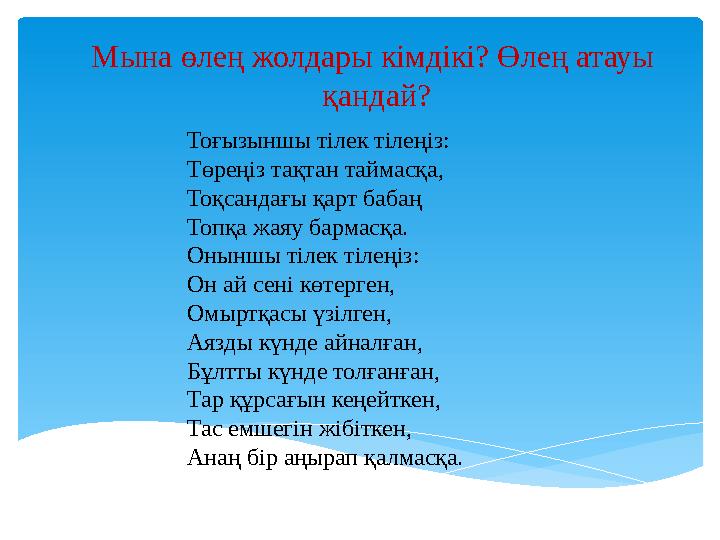 Мына өлең жолдары кімдікі? Өлең атауы қандай?

Тоғызыншы тілек тілеңіз:
Төреңіз тақтан таймасқа,
Тоқсандағы қарт бабаң
Топқа жаяу бармасқа.
Оныншы тілек тілеңіз:
Он ай сені көтерген,
Омыртқасы үзілген,
Аязды күнде айналған,
Бұлтты күнде толғанған,
Тар құрсағын кеңейткен,
Тас емшегін жібіткен,
Анаң бір аңырап қалмасқа.